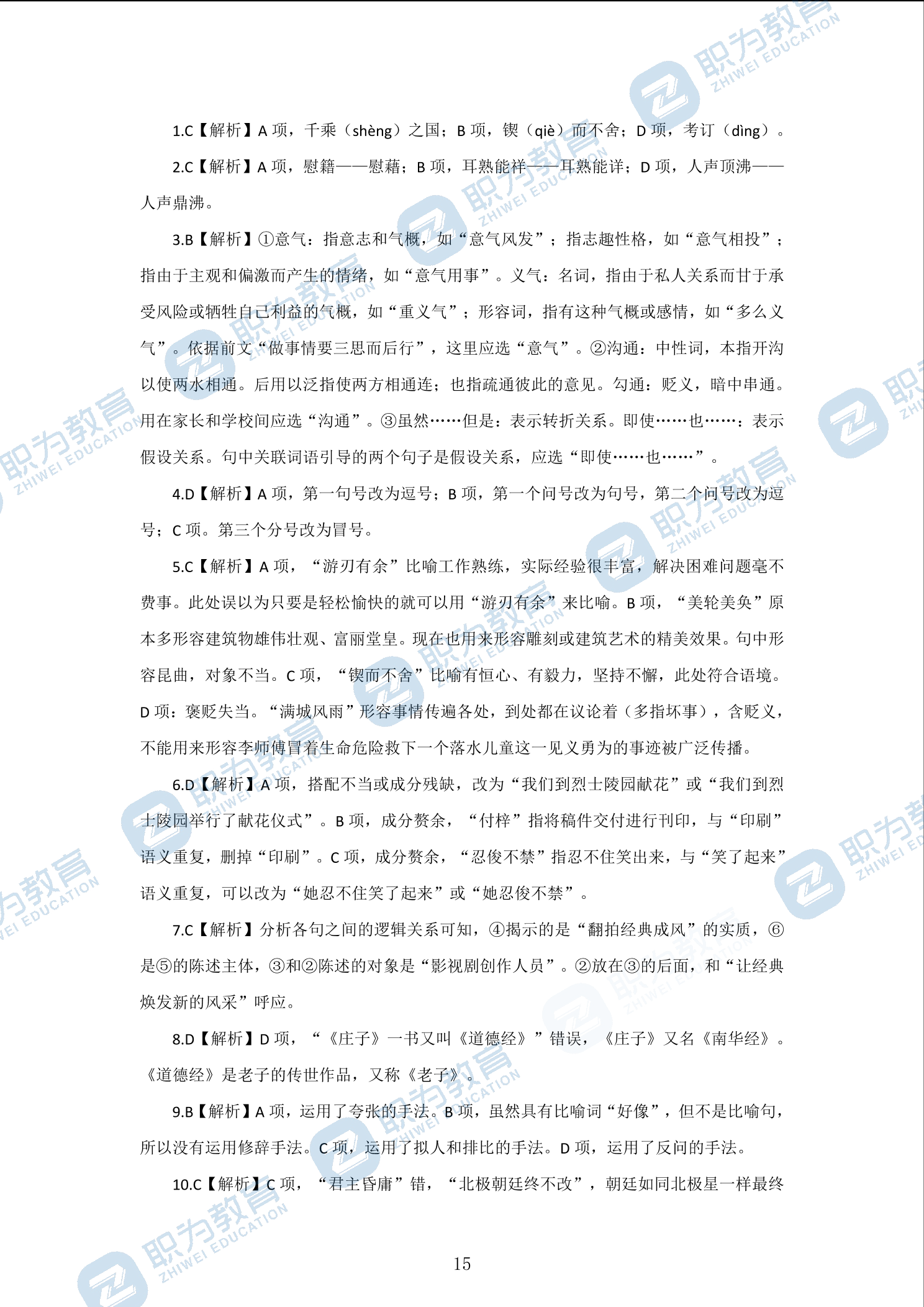 职为教育 ZHIWEI EDUCATION

1.C【解析】A 项，千乘（shèng）之国；B 项，锲（qiè）而不舍；D 项，考订（dìng）。

2.C【解析】A 项，慰籍——慰藉；B 项，耳熟能祥——耳熟能详；D 项，人声顶沸——人声鼎沸。

3.B【解析】①意气：指意志和气概，如“意气风发”；指志趣性格，如“意气相投”；指由于主观和偏激而产生的情绪，如“意气用事”。义气：名词，指由于私人关系而甘于承受风险或牺牲自己利益的气概，如“重义气”；形容词，指有这种气概或感情，如“多么义气”。依据前文“做事情要三思而后行”，这里应选“意气”。②沟通：中性词，本指开沟以使两水相通。后用以泛指使两方相通连；也指疏通彼此的意见。勾通：贬义，暗中串通。用在家长和学校间应选“沟通”。③虽然……但是：表示转折关系。即使……也……：表示假设关系。句中关联词语引导的两个句子是假设关系，应选“即使……也……”。

4.D【解析】A 项，第一句号改为逗号；B 项，第一个问号改为句号，第二个问号改为逗号；C 项。第三个分号改为冒号。

5.C【解析】A 项，“游刃有余”比喻工作熟练，实际经验很丰富，解决困难问题毫不费事。此处误以为只要是轻松愉快的就可以用“游刃有余”来比喻。B 项，“美轮美奂”原本多形容建筑物雄伟壮观、富丽堂皇。现在也用来形容雕刻或建筑艺术的精美效果。句中形容昆曲，对象不当。C 项，“锲而不舍”比喻有恒心、有毅力，坚持不懈，此处符合语境。D 项：褒贬失当。“满城风雨”形容事情传遍各处，到处都在议论着（多指坏事），含贬义，不能用来形容李师傅冒着生命危险救下一个落水儿童这一见义勇为的事迹被广泛传播。

6.D【解析】A 项，搭配不当或成分残缺，改为“我们到烈士陵园献花”或“我们到烈士陵园举行了献花仪式”。B 项，成分赘余，“付梓”指将稿件交付进行刊印，与“印刷”语义重复，删掉“印刷”。C 项，成分赘余，“忍俊不禁”指忍不住笑出来，与“笑了起来”语义重复，可以改为“她忍不住笑了起来”或“她忍俊不禁”。

7.C【解析】分析各句之间的逻辑关系可知，④揭示的是“翻拍经典成风”的实质，⑥是⑤的陈述主体，③和②陈述的对象是“影视剧创作人员”。②放在③的后面，和“让经典焕发新的风采”呼应。

8.D【解析】D 项，“《庄子》一书又叫《道德经》”错误，《庄子》又名《南华经》。《道德经》是老子的传世作品，又称《老子》。

9.B【解析】A 项，运用了夸张的手法。B 项，虽然具有比喻词“好像”，但不是比喻句，所以没有运用修辞手法。C 项，运用了拟人和排比的手法。D 项，运用了反问的手法。

10.C【解析】C 项，“君主昏庸”错，“北极朝廷终不改”，朝廷如同北极星一样最终

15